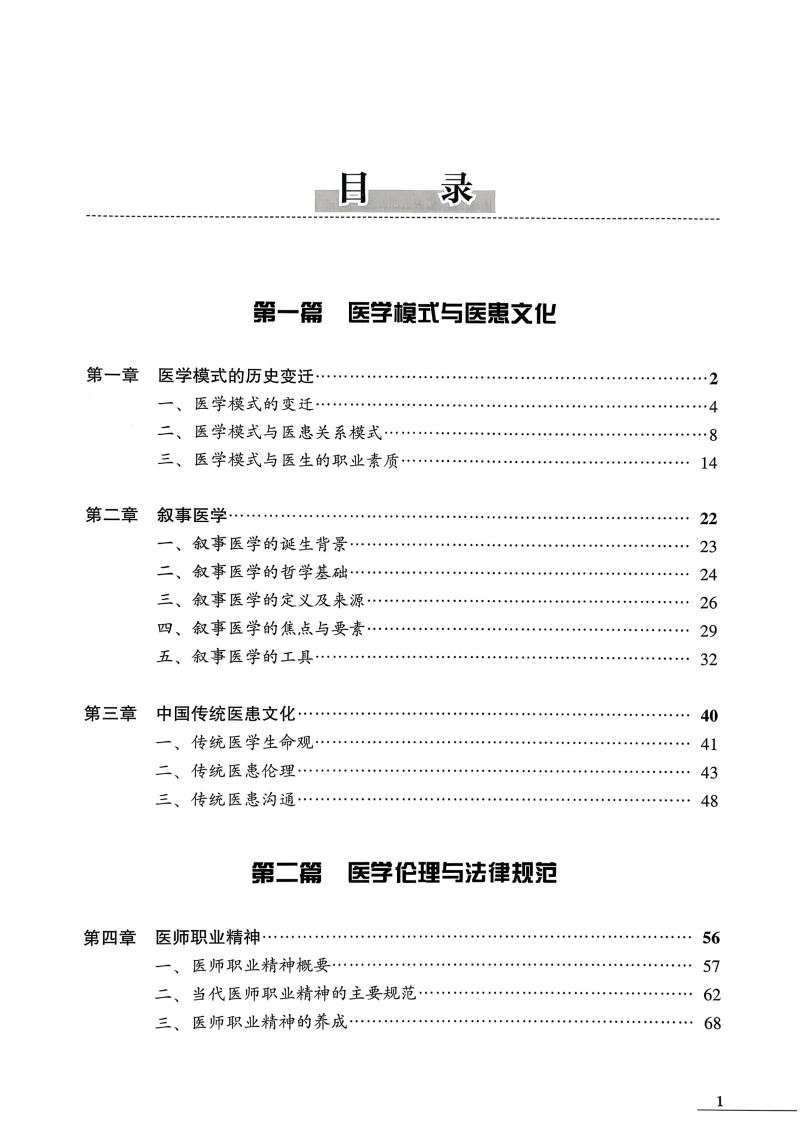 目　录

第一篇　医学模式与医患文化

第一章　医学模式的历史变迁……2
一、医学模式的变迁……4
二、医学模式与医患关系模式……8
三、医学模式与医生的职业素质……14

第二章　叙事医学……22
一、叙事医学的诞生背景……23
二、叙事医学的哲学基础……24
三、叙事医学的定义及来源……26
四、叙事医学的焦点与要素……29
五、叙事医学的工具……32

第三章　中国传统医患文化……40
一、传统医学生命观……41
二、传统医患伦理……43
三、传统医患沟通……48

第二篇　医学伦理与法律规范

第四章　医师职业精神……56
一、医师职业精神概要……57
二、当代医师职业精神的主要规范……62
三、医师职业精神的养成……68

1